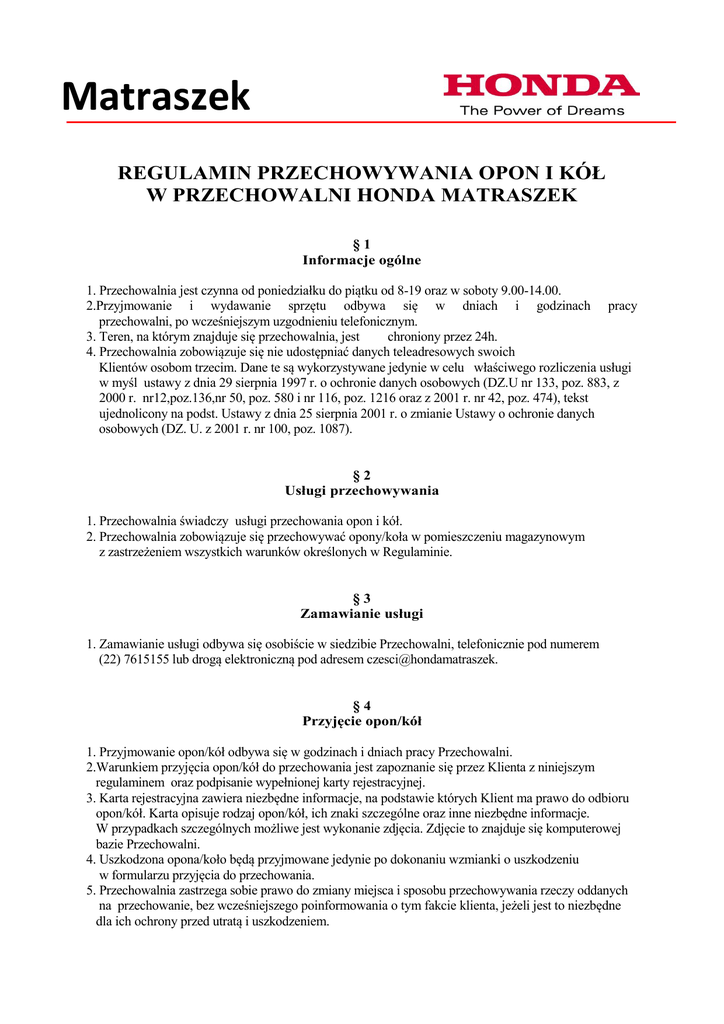 Matraszek

HONDA
The Power of Dreams

REGULAMIN PRZECHOWYWANIA OPON I KÓŁ
W PRZECHOWALNI HONDA MATRASZEK

§ 1
Informacje ogólne

1. Przechowalnia jest czynna od poniedziałku do piątku od 8-19 oraz w soboty 9.00-14.00.
2.Przyjmowanie i wydawanie sprzętu odbywa się w dniach i godzinach pracy przechowalni, po wcześniejszym uzgodnieniu telefonicznym.
3. Teren, na którym znajduje się przechowalnia, jest chroniony przez 24h.
4. Przechowalnia zobowiązuje się nie udostępniać danych teleadresowych swoich Klientów osobom trzecim. Dane te są wykorzystywane jedynie w celu właściwego rozliczenia usługi w myśl ustawy z dnia 29 sierpnia 1997 r. o ochronie danych osobowych (DZ.U nr 133, poz. 883, z 2000 r. nr12,poz.136,nr 50, poz. 580 i nr 116, poz. 1216 oraz z 2001 r. nr 42, poz. 474), tekst ujednolicony na podst. Ustawy z dnia 25 sierpnia 2001 r. o zmianie Ustawy o ochronie danych osobowych (DZ. U. z 2001 r. nr 100, poz. 1087).

§ 2
Usługi przechowywania

1. Przechowalnia świadczy usługi przechowania opon i kół.
2. Przechowalnia zobowiązuje się przechowywać opony/koła w pomieszczeniu magazynowym z zastrzeżeniem wszystkich warunków określonych w Regulaminie.

§ 3
Zamawianie usługi

1. Zamawianie usługi odbywa się osobiście w siedzibie Przechowalni, telefonicznie pod numerem (22) 7615155 lub drogą elektroniczną pod adresem czesci@hondamatraszek.

§ 4
Przyjęcie opon/kół

1. Przyjmowanie opon/kół odbywa się w godzinach i dniach pracy Przechowalni.
2.Warunkiem przyjęcia opon/kół do przechowania jest zapoznanie się przez Klienta z niniejszym regulaminem oraz podpisanie wypełnionej karty rejestracyjnej.
3. Karta rejestracyjna zawiera niezbędne informacje, na podstawie których Klient ma prawo do odbioru opon/kół. Karta opisuje rodzaj opon/kół, ich znaki szczególne oraz inne niezbędne informacje. W przypadkach szczególnych możliwe jest wykonanie zdjęcia. Zdjęcie to znajduje się komputerowej bazie Przechowalni.
4. Uszkodzona opona/koło będą przyjmowane jedynie po dokonaniu wzmianki o uszkodzeniu w formularzu przyjęcia do przechowania.
5. Przechowalnia zastrzega sobie prawo do zmiany miejsca i sposobu przechowywania rzeczy oddanych na przechowanie, bez wcześniejszego poinformowania o tym fakcie klienta, jeżeli jest to niezbędne dla ich ochrony przed utratą i uszkodzeniem.